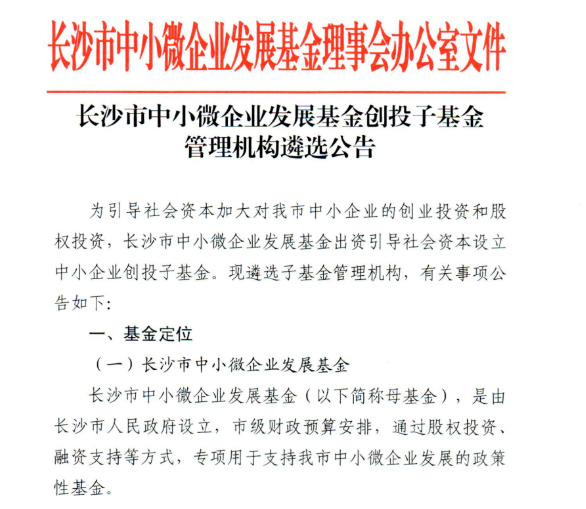 长沙市中小微企业发展基金理事会办公室文件

长沙市中小微企业发展基金创投子基金管理机构遴选公告

为引导社会资本加大对我市中小企业的创业投资和股权投资，长沙市中小微企业发展基金出资引导社会资本设立中小企业创投子基金。现遴选子基金管理机构，有关事项公告如下：

一、基金定位

（一）长沙市中小微企业发展基金

长沙市中小微企业发展基金（以下简称母基金），是由长沙市人民政府设立，市级财政预算安排，通过股权投资、融资支持等方式，专项用于支持我市中小微企业发展的政策性基金。